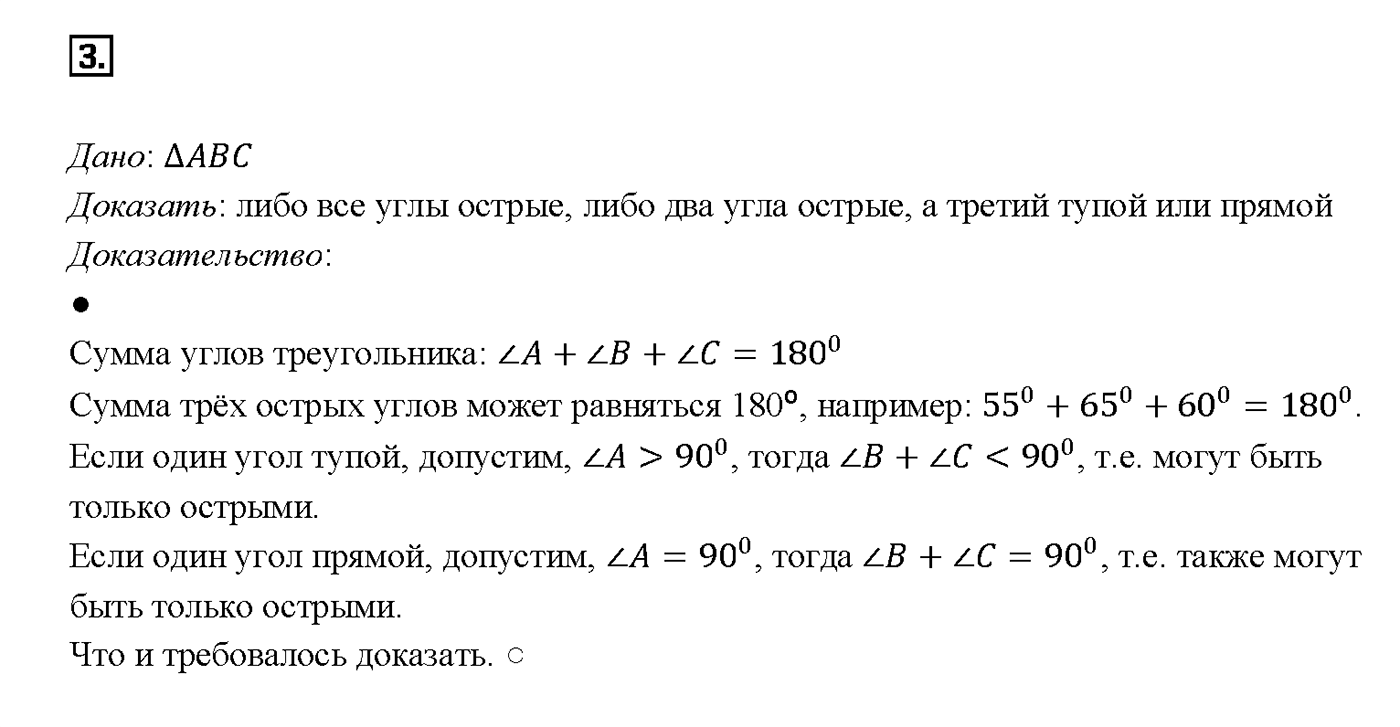 3.

Дано: $\Delta ABC$
Доказать: либо все углы острые, либо два угла острые, а третий тупой или прямой
Доказательство:
●
Сумма углов треугольника: $\angle A + \angle B + \angle C = 180^0$
Сумма трёх острых углов может равняться 180°, например: $55^0 + 65^0 + 60^0 = 180^0$.
Если один угол тупой, допустим, $\angle A > 90^0$, тогда $\angle B + \angle C < 90^0$, т.е. могут быть только острыми.
Если один угол прямой, допустим, $\angle A = 90^0$, тогда $\angle B + \angle C = 90^0$, т.е. также могут быть только острыми.
Что и требовалось доказать. ○